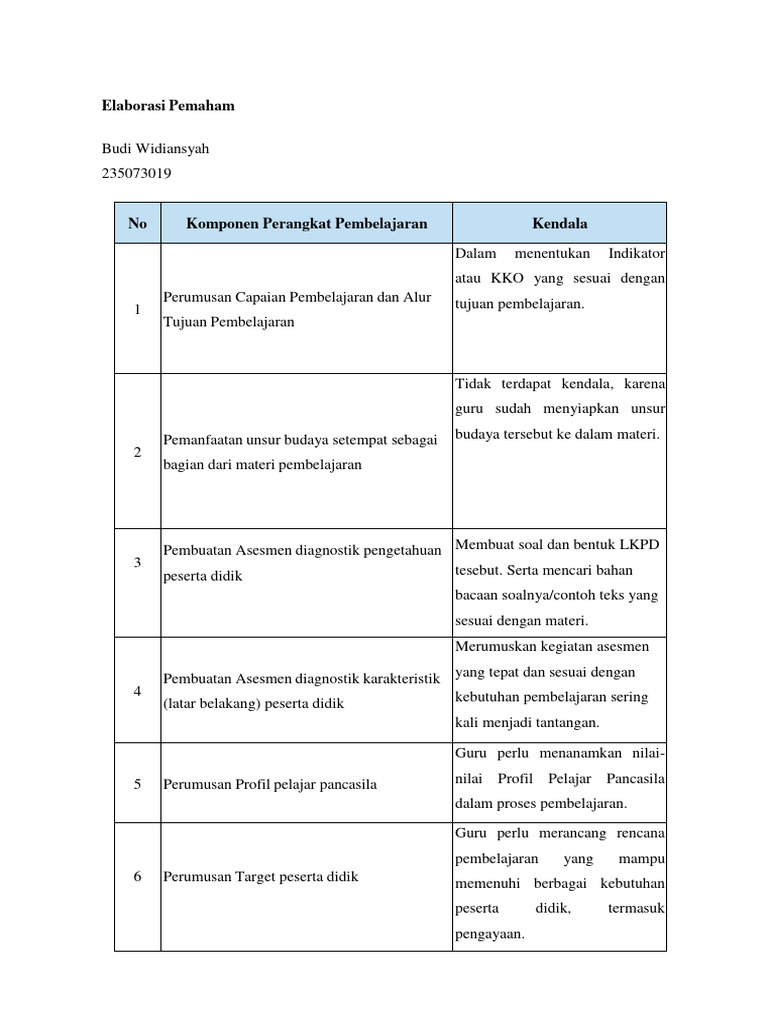 Elaborasi Pemaham

Budi Widiansyah
235073019

| No | Komponen Perangkat Pembelajaran | Kendala |
|---|---|---|
| 1 | Perumusan Capaian Pembelajaran dan Alur Tujuan Pembelajaran | Dalam menentukan Indikator atau KKO yang sesuai dengan tujuan pembelajaran. |
| 2 | Pemanfaatan unsur budaya setempat sebagai bagian dari materi pembelajaran | Tidak terdapat kendala, karena guru sudah menyiapkan unsur budaya tersebut ke dalam materi. |
| 3 | Pembuatan Asesmen diagnostik pengetahuan peserta didik | Membuat soal dan bentuk LKPD tesebut. Serta mencari bahan bacaan soalnya/contoh teks yang sesuai dengan materi. |
| 4 | Pembuatan Asesmen diagnostik karakteristik (latar belakang) peserta didik | Merumuskan kegiatan asesmen yang tepat dan sesuai dengan kebutuhan pembelajaran sering kali menjadi tantangan. |
| 5 | Perumusan Profil pelajar pancasila | Guru perlu menanamkan nilai-nilai Profil Pelajar Pancasila dalam proses pembelajaran. |
| 6 | Perumusan Target peserta didik | Guru perlu merancang rencana pembelajaran yang mampu memenuhi berbagai kebutuhan peserta didik, termasuk pengayaan. |